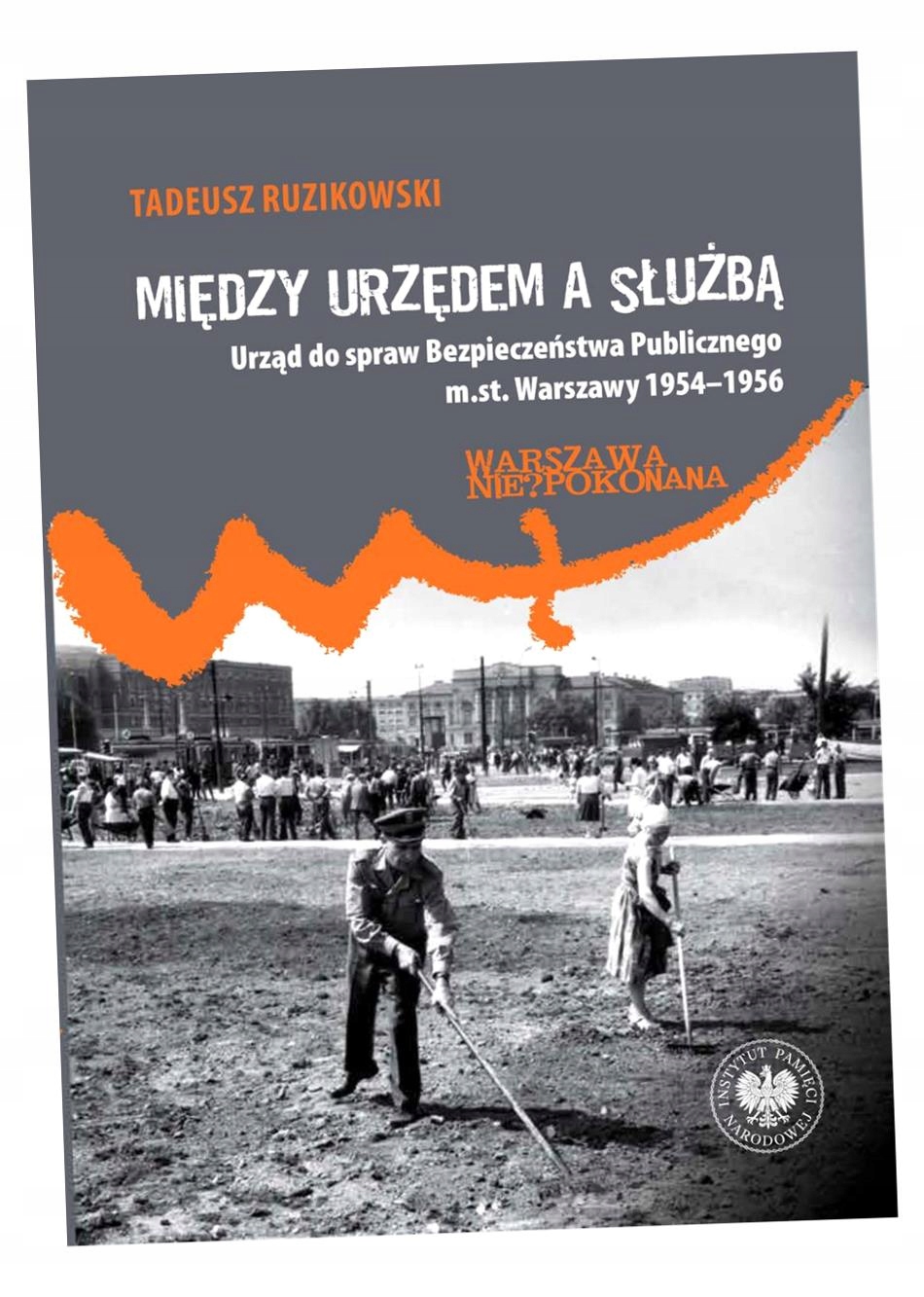 TADEUSZ RUZIKOWSKI

MIĘDZY URZĘDEM A SŁUŻBĄ

Urząd do spraw Bezpieczeństwa Publicznego m.st. Warszawy 1954–1956

WARSZAWA NIE?POKONANA

INSTYTUT PAMIĘCI NARODOWEJ